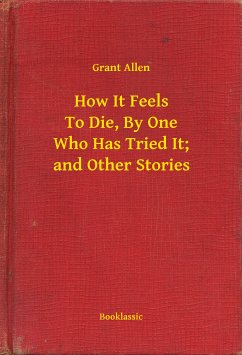 Grant Allen

How It Feels To Die, By One Who Has Tried It; and Other Stories

Booklassic